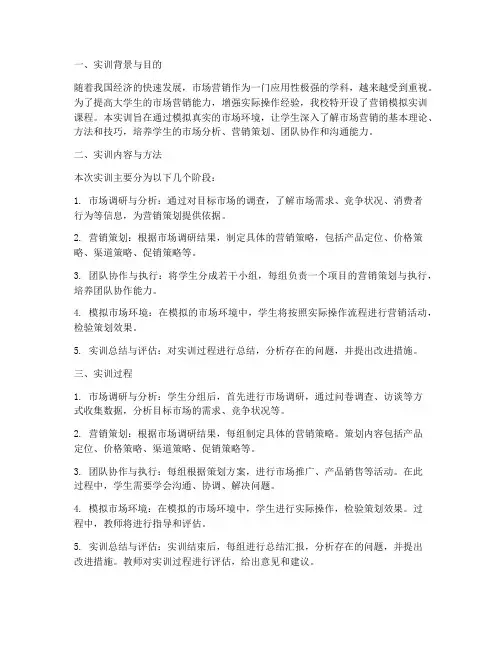 一、实训背景与目的

随着我国经济的快速发展，市场营销作为一门应用性极强的学科，越来越受到重视。为了提高大学生的市场营销能力，增强实际操作经验，我校特开设了营销模拟实训课程。本实训旨在通过模拟真实的市场环境，让学生深入了解市场营销的基本理论、方法和技巧，培养学生的市场分析、营销策划、团队协作和沟通能力。

二、实训内容与方法

本次实训主要分为以下几个阶段：

1. 市场调研与分析：通过对目标市场的调查，了解市场需求、竞争状况、消费者行为等信息，为营销策划提供依据。

2. 营销策划：根据市场调研结果，制定具体的营销策略，包括产品定位、价格策略、渠道策略、促销策略等。

3. 团队协作与执行：将学生分成若干小组，每组负责一个项目的营销策划与执行，培养团队协作能力。

4. 模拟市场环境：在模拟的市场环境中，学生将按照实际操作流程进行营销活动，检验策划效果。

5. 实训总结与评估：对实训过程进行总结，分析存在的问题，并提出改进措施。

三、实训过程

1. 市场调研与分析：学生分组后，首先进行市场调研，通过问卷调查、访谈等方式收集数据，分析目标市场的需求、竞争状况等。

2. 营销策划：根据市场调研结果，每组制定具体的营销策略。策划内容包括产品定位、价格策略、渠道策略、促销策略等。

3. 团队协作与执行：每组根据策划方案，进行市场推广、产品销售等活动。在此过程中，学生需要学会沟通、协调、解决问题。

4. 模拟市场环境：在模拟的市场环境中，学生进行实际操作，检验策划效果。过程中，教师将进行指导和评估。

5. 实训总结与评估：实训结束后，每组进行总结汇报，分析存在的问题，并提出改进措施。教师对实训过程进行评估，给出意见和建议。